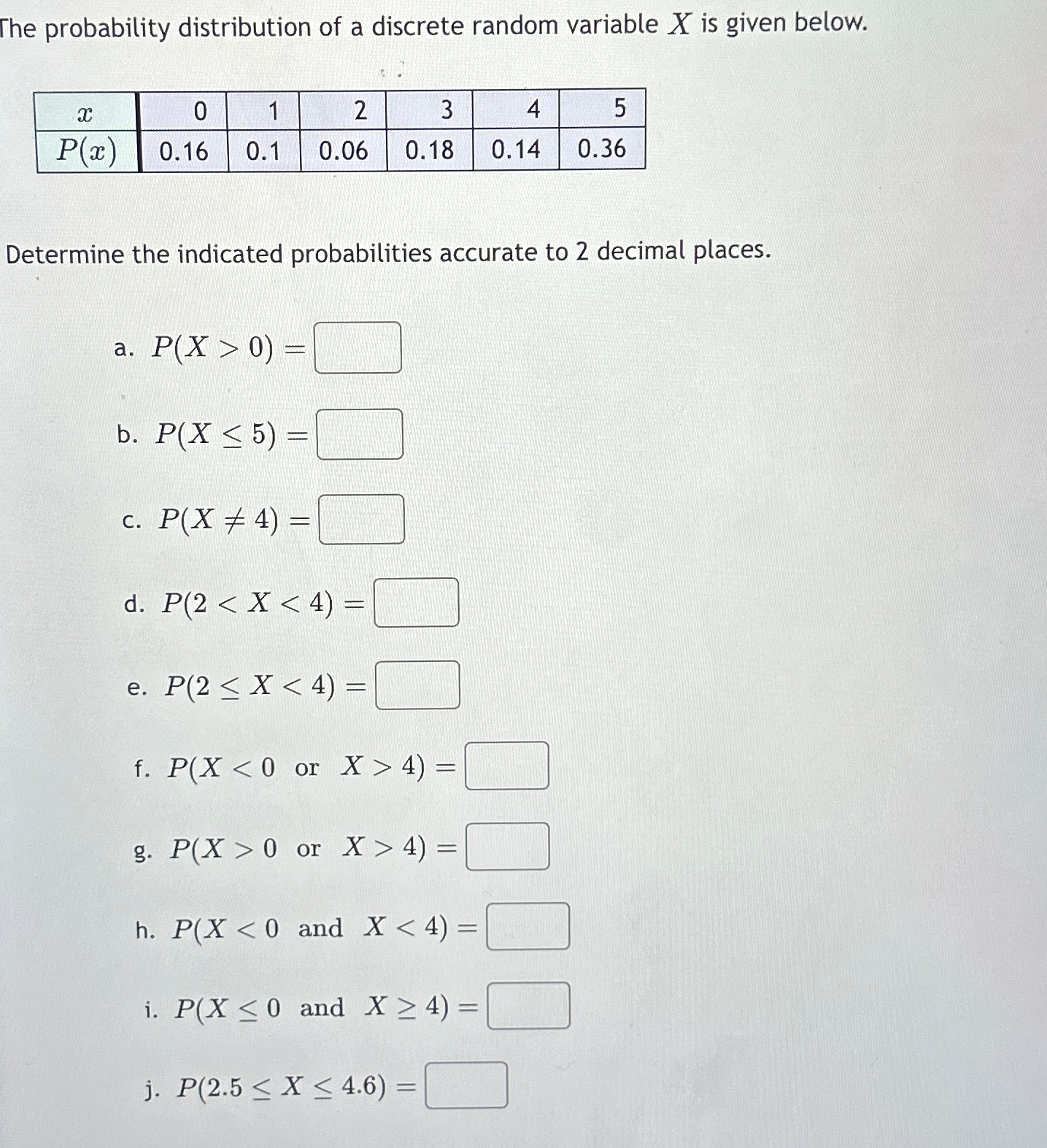 The probability distribution of a discrete random variable $X$ is given below.

| $x$ | 0 | 1 | 2 | 3 | 4 | 5 |
|---|---|---|---|---|---|---|
| $P(x)$ | 0.16 | 0.1 | 0.06 | 0.18 | 0.14 | 0.36 |

Determine the indicated probabilities accurate to 2 decimal places.

a. $P(X > 0) =$

b. $P(X \leq 5) =$

c. $P(X \neq 4) =$

d. $P(2 < X < 4) =$

e. $P(2 \leq X < 4) =$

f. $P(X < 0 \text{ or } X > 4) =$

g. $P(X > 0 \text{ or } X > 4) =$

h. $P(X < 0 \text{ and } X < 4) =$

i. $P(X \leq 0 \text{ and } X \geq 4) =$

j. $P(2.5 \leq X \leq 4.6) =$